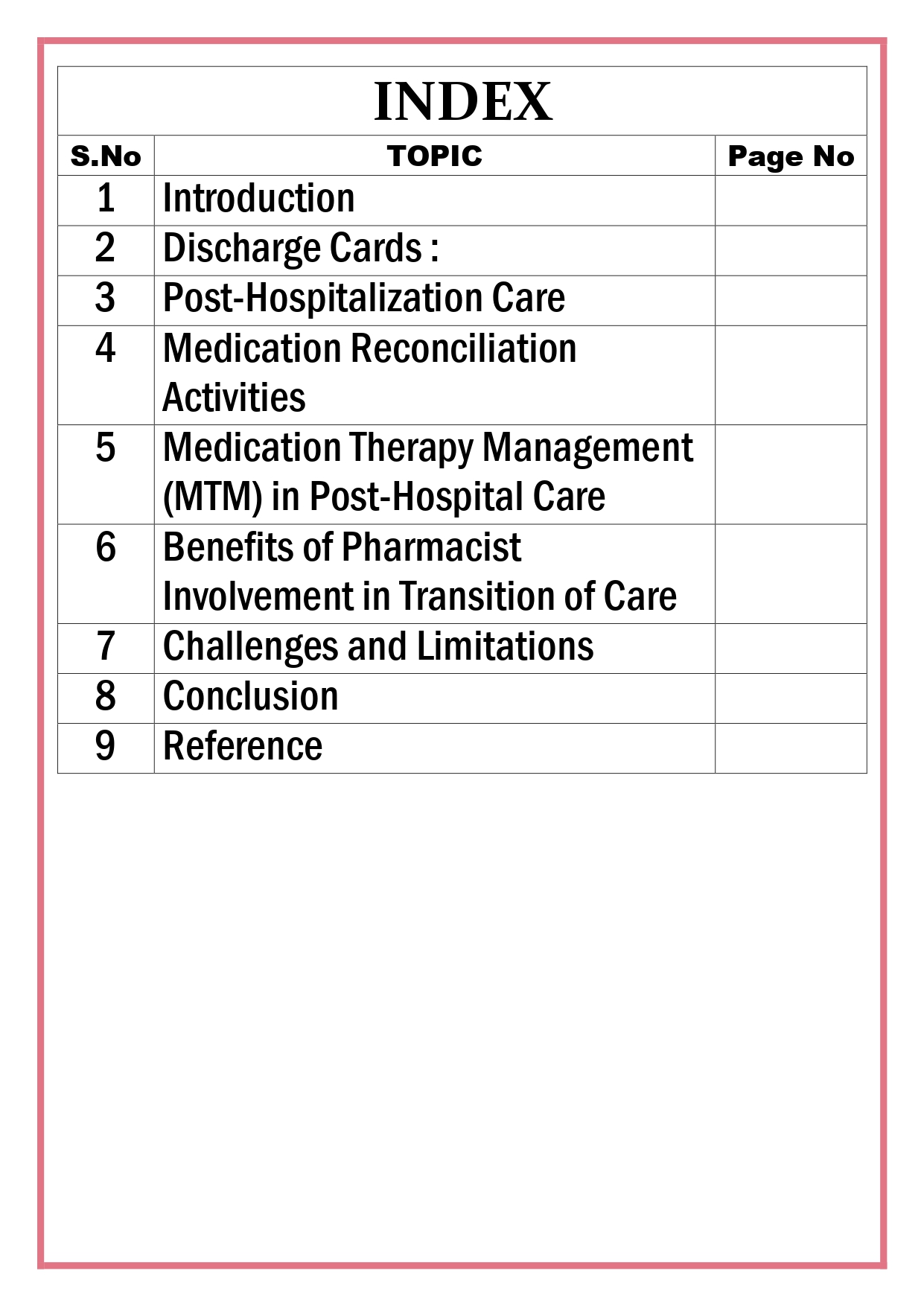 INDEX

| S.No | TOPIC | Page No |
|---|---|---|
| 1 | Introduction | |
| 2 | Discharge Cards : | |
| 3 | Post-Hospitalization Care | |
| 4 | Medication Reconciliation Activities | |
| 5 | Medication Therapy Management (MTM) in Post-Hospital Care | |
| 6 | Benefits of Pharmacist Involvement in Transition of Care | |
| 7 | Challenges and Limitations | |
| 8 | Conclusion | |
| 9 | Reference | |